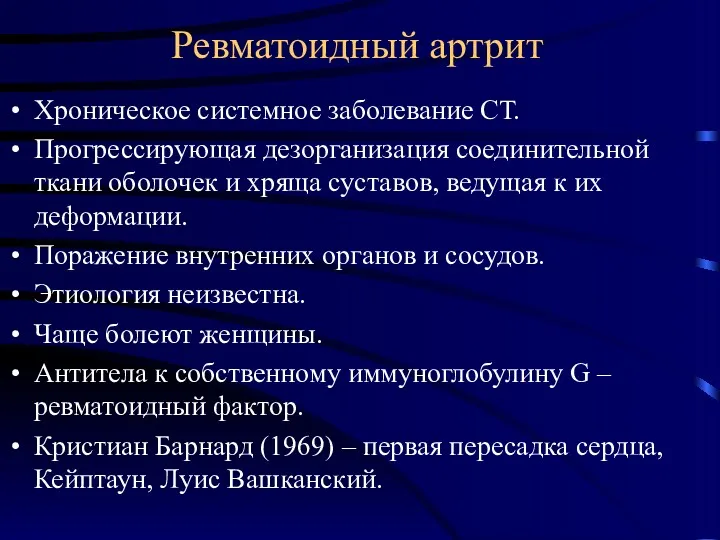 Ревматоидный артрит

• Хроническое системное заболевание СТ.
• Прогрессирующая дезорганизация соединительной ткани оболочек и хряща суставов, ведущая к их деформации.
• Поражение внутренних органов и сосудов.
• Этиология неизвестна.
• Чаще болеют женщины.
• Антитела к собственному иммуноглобулину G – ревматоидный фактор.
• Кристиан Барнард (1969) – первая пересадка сердца, Кейптаун, Луис Вашканский.